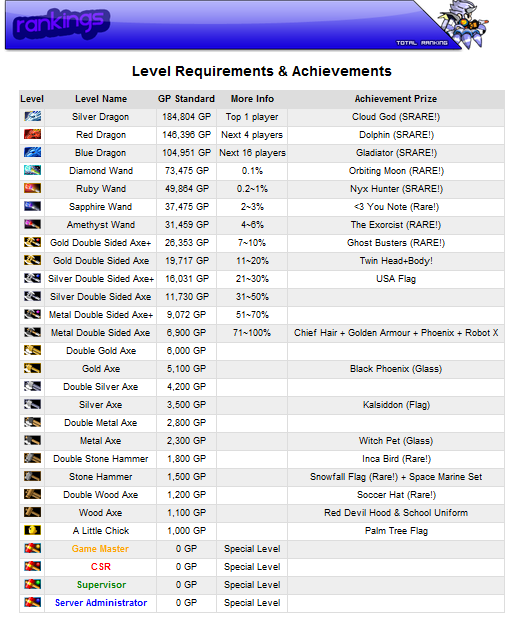 rankings

TOTAL RANKING

Level Requirements & Achievements

| Level | Level Name | GP Standard | More Info | Achievement Prize |
|---|---|---|---|---|
| | Silver Dragon | 184,804 GP | Top 1 player | Cloud God (SRARE!) |
| | Red Dragon | 146,396 GP | Next 4 players | Dolphin (SRARE!) |
| | Blue Dragon | 104,951 GP | Next 16 players | Gladiator (SRARE!) |
| | Diamond Wand | 73,475 GP | 0.1% | Orbiting Moon (RARE!) |
| | Ruby Wand | 49,864 GP | 0.2~1% | Nyx Hunter (SRARE!) |
| | Sapphire Wand | 37,475 GP | 2~3% | <3 You Note (Rare!) |
| | Amethyst Wand | 31,459 GP | 4~6% | The Exorcist (RARE!) |
| | Gold Double Sided Axe+ | 26,353 GP | 7~10% | Ghost Busters (RARE!) |
| | Gold Double Sided Axe | 19,717 GP | 11~20% | Twin Head+Body! |
| | Silver Double Sided Axe+ | 16,031 GP | 21~30% | USA Flag |
| | Silver Double Sided Axe | 11,730 GP | 31~50% | |
| | Metal Double Sided Axe+ | 9,072 GP | 51~70% | |
| | Metal Double Sided Axe | 6,900 GP | 71~100% | Chief Hair + Golden Armour + Phoenix + Robot X |
| | Double Gold Axe | 6,000 GP | | |
| | Gold Axe | 5,100 GP | | Black Phoenix (Glass) |
| | Double Silver Axe | 4,200 GP | | |
| | Silver Axe | 3,500 GP | | Kalsiddon (Flag) |
| | Double Metal Axe | 2,800 GP | | |
| | Metal Axe | 2,300 GP | | Witch Pet (Glass) |
| | Double Stone Hammer | 1,800 GP | | Inca Bird (Rare!) |
| | Stone Hammer | 1,500 GP | | Snowfall Flag (Rare!) + Space Marine Set |
| | Double Wood Axe | 1,200 GP | | Soccer Hat (Rare!) |
| | Wood Axe | 1,100 GP | | Red Devil Hood & School Uniform |
| | A Little Chick | 1,000 GP | | Palm Tree Flag |
| | Game Master | 0 GP | Special Level | |
| | CSR | 0 GP | Special Level | |
| | Supervisor | 0 GP | Special Level | |
| | Server Administrator | 0 GP | Special Level | |